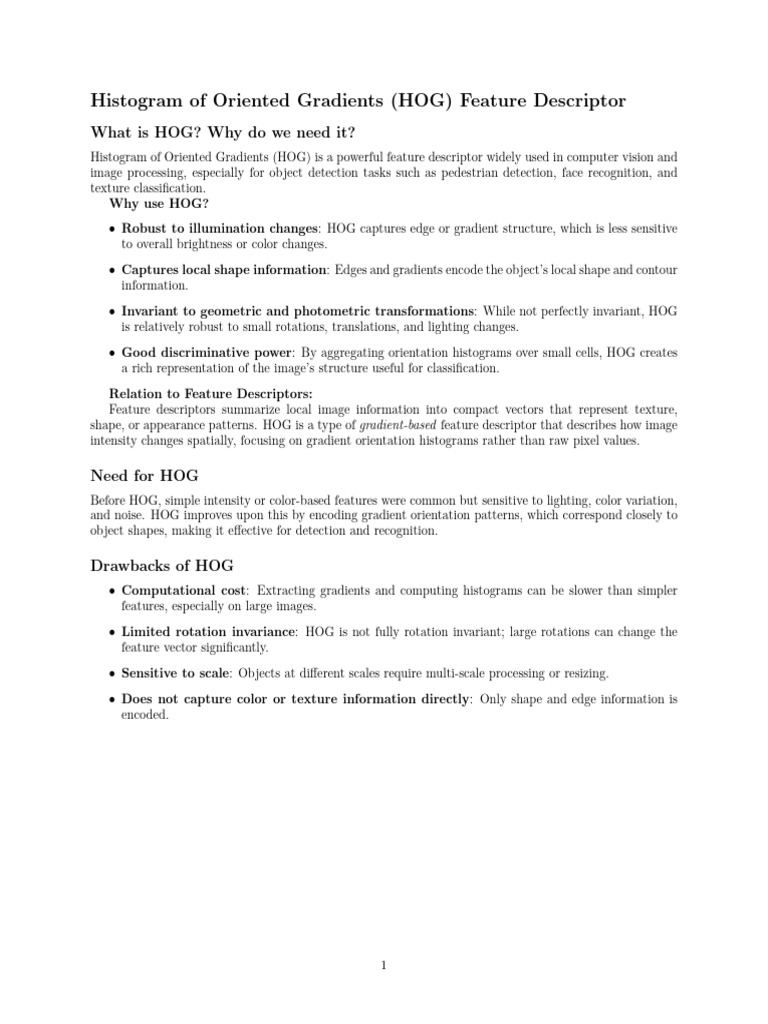 Histogram of Oriented Gradients (HOG) Feature Descriptor

What is HOG? Why do we need it?

Histogram of Oriented Gradients (HOG) is a powerful feature descriptor widely used in computer vision and image processing, especially for object detection tasks such as pedestrian detection, face recognition, and texture classification.

Why use HOG?

• Robust to illumination changes: HOG captures edge or gradient structure, which is less sensitive to overall brightness or color changes.

• Captures local shape information: Edges and gradients encode the object's local shape and contour information.

• Invariant to geometric and photometric transformations: While not perfectly invariant, HOG is relatively robust to small rotations, translations, and lighting changes.

• Good discriminative power: By aggregating orientation histograms over small cells, HOG creates a rich representation of the image's structure useful for classification.

Relation to Feature Descriptors:

Feature descriptors summarize local image information into compact vectors that represent texture, shape, or appearance patterns. HOG is a type of gradient-based feature descriptor that describes how image intensity changes spatially, focusing on gradient orientation histograms rather than raw pixel values.

Need for HOG

Before HOG, simple intensity or color-based features were common but sensitive to lighting, color variation, and noise. HOG improves upon this by encoding gradient orientation patterns, which correspond closely to object shapes, making it effective for detection and recognition.

Drawbacks of HOG

• Computational cost: Extracting gradients and computing histograms can be slower than simpler features, especially on large images.

• Limited rotation invariance: HOG is not fully rotation invariant; large rotations can change the feature vector significantly.

• Sensitive to scale: Objects at different scales require multi-scale processing or resizing.

• Does not capture color or texture information directly: Only shape and edge information is encoded.

1